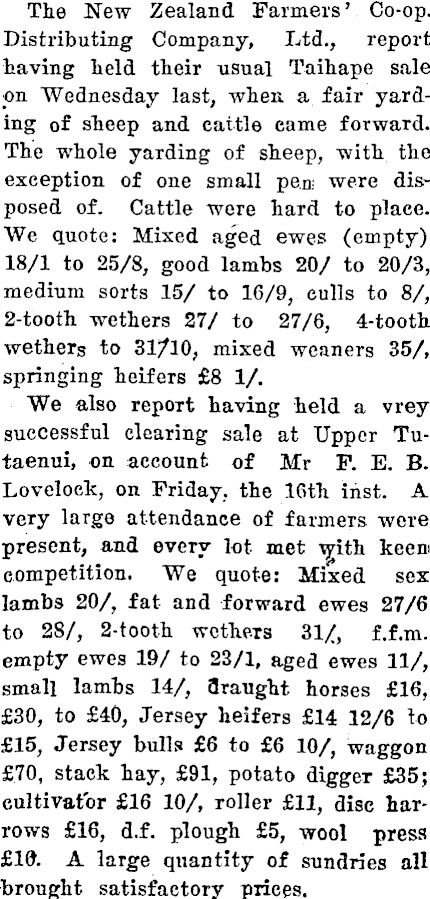 The New Zealand Farmers' Co-op. Distributing Company, Ltd., report having held their usual Taihape sale on Wednesday last, when a fair yarding of sheep and cattle came forward. The whole yarding of sheep, with the exception of one small pen were disposed of. Cattle were hard to place. We quote: Mixed aged ewes (empty) 18/1 to 25/8, good lambs 20/ to 20/3, medium sorts 15/ to 16/9, culls to 8/, 2-tooth wethers 27/ to 27/6, 4-tooth wethers to 31/10, mixed weaners 35/, springing heifers £8 1/.

We also report having held a vrey successful clearing sale at Upper Tutaenui, on account of Mr F. E. B. Lovelock, on Friday, the 16th inst. A very large attendance of farmers were present, and every lot met with keen competition. We quote: Mixed sex lambs 20/, fat and forward ewes 27/6 to 28/, 2-tooth wethers 31/, f.f.m. empty ewes 19/ to 23/1, aged ewes 11/, small lambs 14/, draught horses £16, £30, to £40, Jersey heifers £14 12/6 to £15, Jersey bulls £6 to £6 10/, waggon £70, stack hay, £91, potato digger £35; cultivator £16 10/, roller £11, disc harrows £16, d.f. plough £5, wool press £10. A large quantity of sundries all brought satisfactory prices.